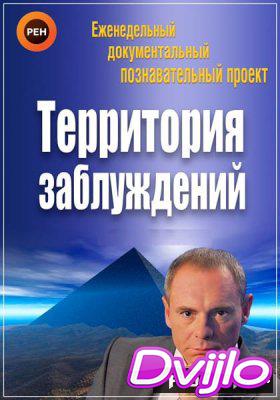 РЕН

Еженедельный документальный познавательный проект

Территория заблуждений

Dvijlo